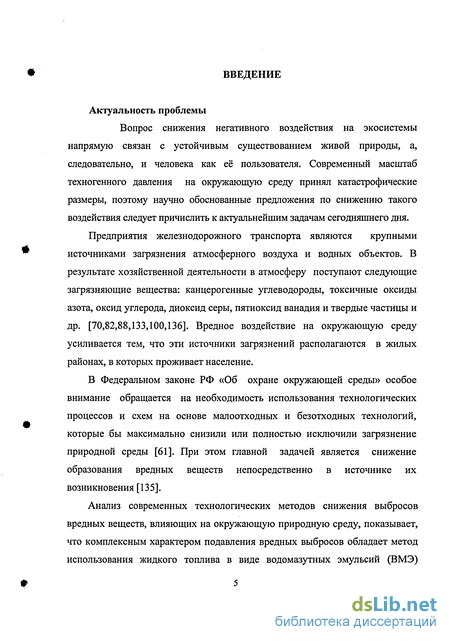 ВВЕДЕНИЕ

Актуальность проблемы

Вопрос снижения негативного воздействия на экосистемы напрямую связан с устойчивым существованием живой природы, а, следовательно, и человека как её пользователя. Современный масштаб техногенного давления на окружающую среду принял катастрофические размеры, поэтому научно обоснованные предложения по снижению такого воздействия следует причислить к актуальнейшим задачам сегодняшнего дня.

Предприятия железнодорожного транспорта являются крупными источниками загрязнения атмосферного воздуха и водных объектов. В результате хозяйственной деятельности в атмосферу поступают следующие загрязняющие вещества: канцерогенные углеводороды, токсичные оксиды азота, оксид углерода, диоксид серы, пятиоксид ванадия и твердые частицы и др. [70,82,88,133,100,136]. Вредное воздействие на окружающую среду усиливается тем, что эти источники загрязнений располагаются в жилых районах, в которых проживает население.

В Федеральном законе РФ «Об охране окружающей среды» особое внимание обращается на необходимость использования технологических процессов и схем на основе малоотходных и безотходных технологий, которые бы максимально снизили или полностью исключили загрязнение природной среды [61]. При этом главной задачей является снижение образования вредных веществ непосредственно в источнике их возникновения [135].

Анализ современных технологических методов снижения выбросов вредных веществ, влияющих на окружающую природную среду, показывает, что комплексным характером подавления вредных выбросов обладает метод использования жидкого топлива в виде водомазутных эмульсий (ВМЭ)

5

dsLib.net
библиотека диссертаций